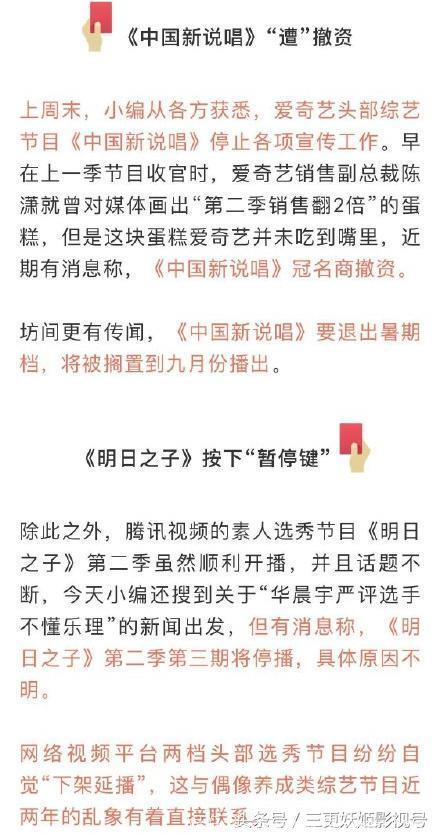 《中国新说唱》“遭”撤资

上周末，小编从各方获悉，爱奇艺头部综艺节目《中国新说唱》停止各项宣传工作。早在上一季节目收官时，爱奇艺销售副总裁陈潇就曾对媒体画出“第二季销售翻2倍”的蛋糕，但是这块蛋糕爱奇艺并未吃到嘴里，近期有消息称，《中国新说唱》冠名商撤资。

坊间更有传闻，《中国新说唱》要退出暑期档，将被搁置到九月份播出。

《明日之子》按下“暂停键”

除此之外，腾讯视频的素人选秀节目《明日之子》第二季虽然顺利开播，并且话题不断，今天小编还搜到关于“华晨宇严评选手不懂乐理”的新闻出发，但有消息称，《明日之子》第二季第三期将停播，具体原因不明。

网络视频平台两档头部选秀节目纷纷自觉“下架延播”，这与偶像养成类综艺节目近两年的乱象有着直接联系

头条号 / 三更妖姬影视号